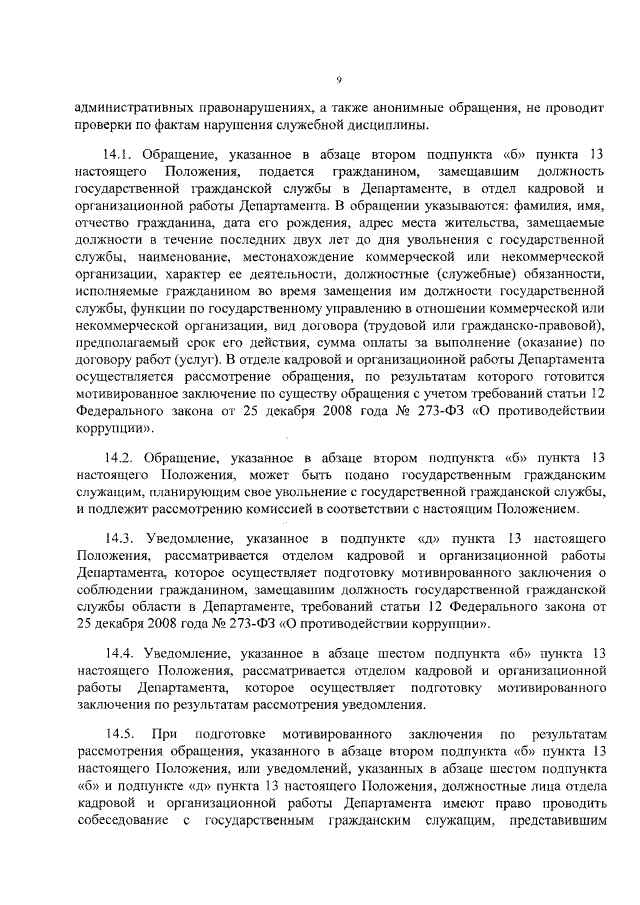 9

административных правонарушениях, а также анонимные обращения, не проводит проверки по фактам нарушения служебной дисциплины.

14.1. Обращение, указанное в абзаце втором подпункта «б» пункта 13 настоящего Положения, подается гражданином, замещавшим должность государственной гражданской службы в Департаменте, в отдел кадровой и организационной работы Департамента. В обращении указываются: фамилия, имя, отчество гражданина, дата его рождения, адрес места жительства, замещаемые должности в течение последних двух лет до дня увольнения с государственной службы, наименование, местонахождение коммерческой или некоммерческой организации, характер ее деятельности, должностные (служебные) обязанности, исполняемые гражданином во время замещения им должности государственной службы, функции по государственному управлению в отношении коммерческой или некоммерческой организации, вид договора (трудовой или гражданско-правовой), предполагаемый срок его действия, сумма оплаты за выполнение (оказание) по договору работ (услуг). В отделе кадровой и организационной работы Департамента осуществляется рассмотрение обращения, по результатам которого готовится мотивированное заключение по существу обращения с учетом требований статьи 12 Федерального закона от 25 декабря 2008 года № 273-ФЗ «О противодействии коррупции».

14.2. Обращение, указанное в абзаце втором подпункта «б» пункта 13 настоящего Положения, может быть подано государственным гражданским служащим, планирующим свое увольнение с государственной гражданской службы, и подлежит рассмотрению комиссией в соответствии с настоящим Положением.

14.3. Уведомление, указанное в подпункте «д» пункта 13 настоящего Положения, рассматривается отделом кадровой и организационной работы Департамента, которое осуществляет подготовку мотивированного заключения о соблюдении гражданином, замещавшим должность государственной гражданской службы области в Департаменте, требований статьи 12 Федерального закона от 25 декабря 2008 года № 273-ФЗ «О противодействии коррупции».

14.4. Уведомление, указанное в абзаце шестом подпункта «б» пункта 13 настоящего Положения, рассматривается отделом кадровой и организационной работы Департамента, которое осуществляет подготовку мотивированного заключения по результатам рассмотрения уведомления.

14.5. При подготовке мотивированного заключения по результатам рассмотрения обращения, указанного в абзаце втором подпункта «б» пункта 13 настоящего Положения, или уведомлений, указанных в абзаце шестом подпункта «б» и подпункте «д» пункта 13 настоящего Положения, должностные лица отдела кадровой и организационной работы Департамента имеют право проводить собеседование с государственным гражданским служащим, представившим